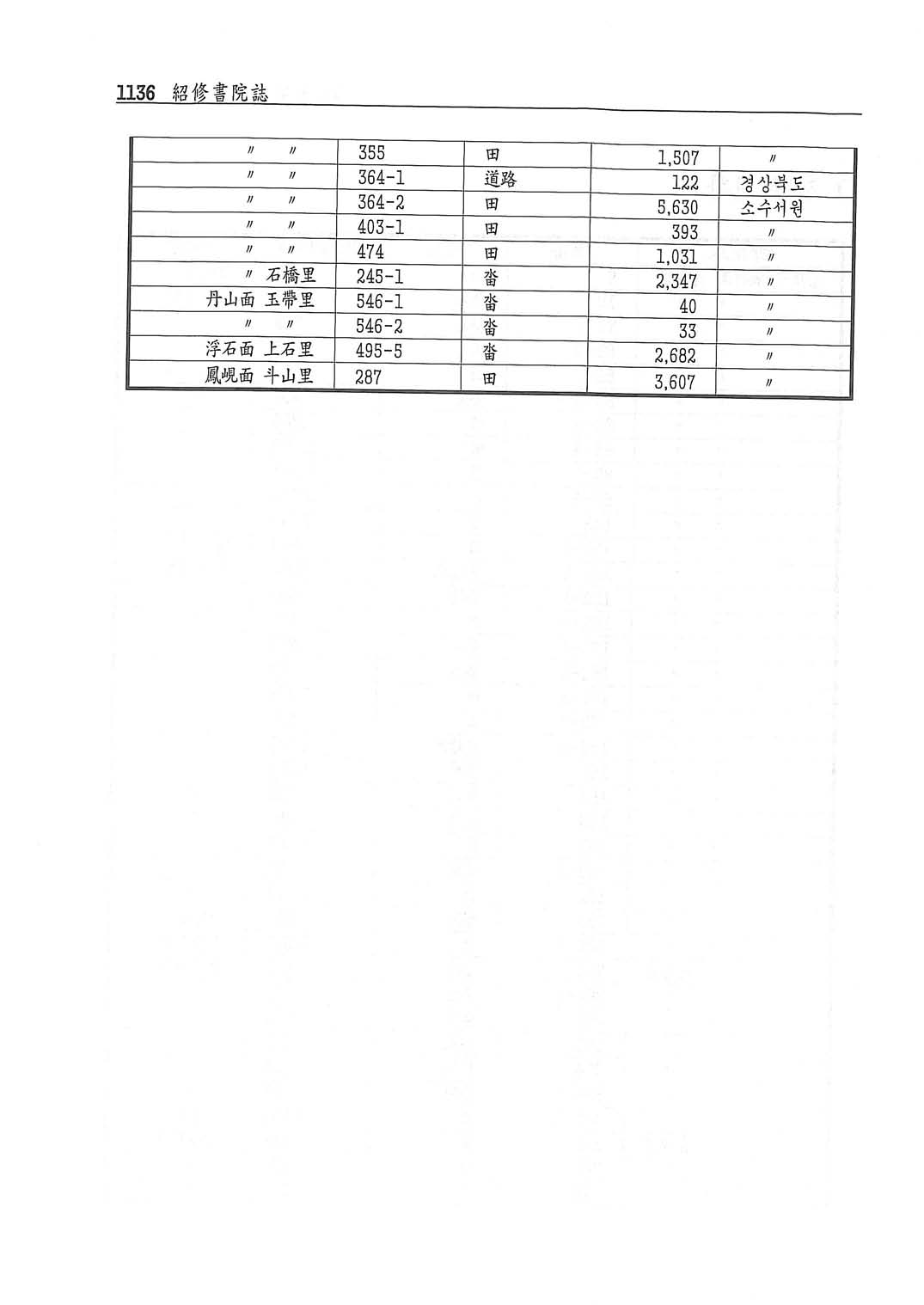 1136 紹修書院誌

| 〃 〃 | 355 | 田 | 1,507 | 〃 |
|---|---|---|---|---|
| 〃 〃 | 364-1 | 道路 | 122 | 경상북도 |
| 〃 〃 | 364-2 | 田 | 5,630 | 소수서원 |
| 〃 〃 | 403-1 | 田 | 393 | 〃 |
| 〃 〃 | 474 | 田 | 1,031 | 〃 |
| 〃 石橋里 | 245-1 | 畓 | 2,347 | 〃 |
| 丹山面 玉帶里 | 546-1 | 畓 | 40 | 〃 |
| 〃 〃 | 546-2 | 畓 | 33 | 〃 |
| 浮石面 上石里 | 495-5 | 畓 | 2,682 | 〃 |
| 鳳峴面 斗山里 | 287 | 田 | 3,607 | 〃 |